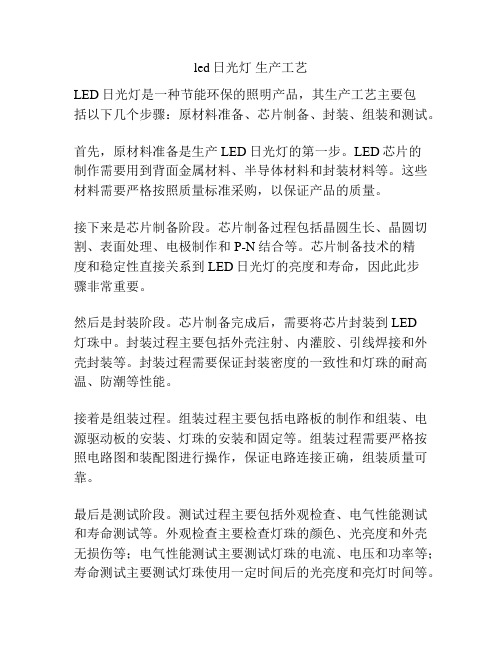 led 日光灯 生产工艺

LED 日光灯是一种节能环保的照明产品，其生产工艺主要包括以下几个步骤：原材料准备、芯片制备、封装、组装和测试。

首先，原材料准备是生产 LED 日光灯的第一步。LED 芯片的制作需要用到背面金属材料、半导体材料和封装材料等。这些材料需要严格按照质量标准采购，以保证产品的质量。

接下来是芯片制备阶段。芯片制备过程包括晶圆生长、晶圆切割、表面处理、电极制作和 P-N 结合等。芯片制备技术的精度和稳定性直接关系到 LED 日光灯的亮度和寿命，因此此步骤非常重要。

然后是封装阶段。芯片制备完成后，需要将芯片封装到 LED 灯珠中。封装过程主要包括外壳注射、内灌胶、引线焊接和外壳封装等。封装过程需要保证封装密度的一致性和灯珠的耐高温、防潮等性能。

接着是组装过程。组装过程主要包括电路板的制作和组装、电源驱动板的安装、灯珠的安装和固定等。组装过程需要严格按照电路图和装配图进行操作，保证电路连接正确，组装质量可靠。

最后是测试阶段。测试过程主要包括外观检查、电气性能测试和寿命测试等。外观检查主要检查灯珠的颜色、光亮度和外壳无损伤等；电气性能测试主要测试灯珠的电流、电压和功率等；寿命测试主要测试灯珠使用一定时间后的光亮度和亮灯时间等。